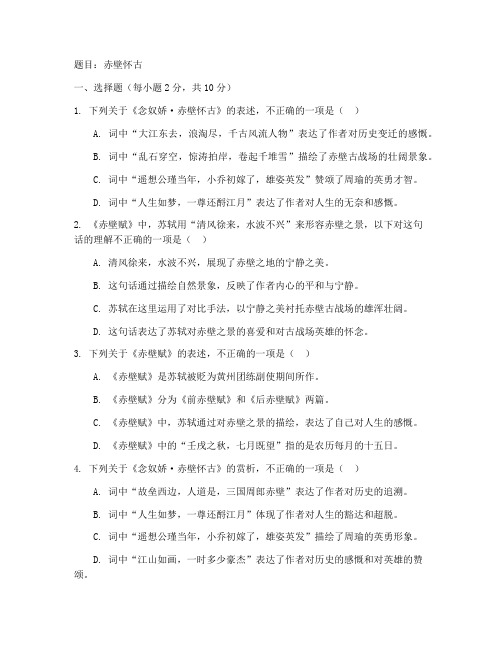 题目：赤壁怀古

一、选择题（每小题 2 分，共 10 分）

1. 下列关于《念奴娇·赤壁怀古》的表述，不正确的一项是（ ）

A. 词中“大江东去，浪淘尽，千古风流人物”表达了作者对历史变迁的感慨。

B. 词中“乱石穿空，惊涛拍岸，卷起千堆雪”描绘了赤壁古战场的壮阔景象。

C. 词中“遥想公瑾当年，小乔初嫁了，雄姿英发”赞颂了周瑜的英勇才智。

D. 词中“人生如梦，一尊还酹江月”表达了作者对人生的无奈和感慨。

2. 《赤壁赋》中，苏轼用“清风徐来，水波不兴”来形容赤壁之景，以下对这句话的理解不正确的一项是（ ）

A. 清风徐来，水波不兴，展现了赤壁之地的宁静之美。

B. 这句话通过描绘自然景象，反映了作者内心的平和与宁静。

C. 苏轼在这里运用了对比手法，以宁静之美衬托赤壁古战场的雄浑壮阔。

D. 这句话表达了苏轼对赤壁之景的喜爱和对古战场英雄的怀念。

3. 下列关于《赤壁赋》的表述，不正确的一项是（ ）

A. 《赤壁赋》是苏轼被贬为黄州团练副使期间所作。

B. 《赤壁赋》分为《前赤壁赋》和《后赤壁赋》两篇。

C. 《赤壁赋》中，苏轼通过对赤壁之景的描绘，表达了自己对人生的感慨。

D. 《赤壁赋》中的“壬戌之秋，七月既望”指的是农历每月的十五日。

4. 下列关于《念奴娇·赤壁怀古》的赏析，不正确的一项是（ ）

A. 词中“故垒西边，人道是，三国周郎赤壁”表达了作者对历史的追溯。

B. 词中“人生如梦，一尊还酹江月”体现了作者对人生的豁达和超脱。

C. 词中“遥想公瑾当年，小乔初嫁了，雄姿英发”描绘了周瑜的英勇形象。

D. 词中“江山如画，一时多少豪杰”表达了作者对历史的感慨和对英雄的赞颂。